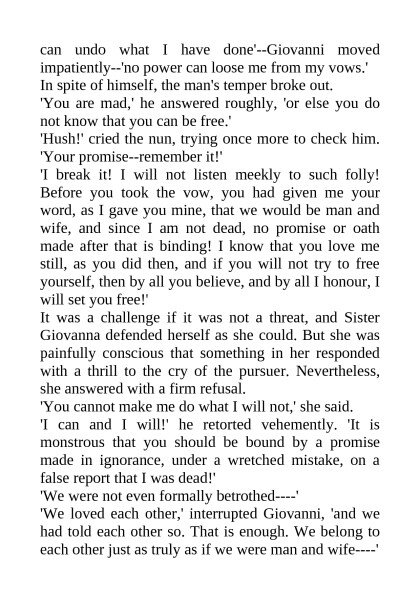 can undo what I have done'--Giovanni moved impatiently--'no power can loose me from my vows.'

In spite of himself, the man's temper broke out.

'You are mad,' he answered roughly, 'or else you do not know that you can be free.'

'Hush!' cried the nun, trying once more to check him. 'Your promise--remember it!'

'I break it! I will not listen meekly to such folly! Before you took the vow, you had given me your word, as I gave you mine, that we would be man and wife, and since I am not dead, no promise or oath made after that is binding! I know that you love me still, as you did then, and if you will not try to free yourself, then by all you believe, and by all I honour, I will set you free!'

It was a challenge if it was not a threat, and Sister Giovanna defended herself as she could. But she was painfully conscious that something in her responded with a thrill to the cry of the pursuer. Nevertheless, she answered with a firm refusal.

'You cannot make me do what I will not,' she said.

'I can and I will!' he retorted vehemently. 'It is monstrous that you should be bound by a promise made in ignorance, under a wretched mistake, on a false report that I was dead!'

'We were not even formally betrothed----'

'We loved each other,' interrupted Giovanni, 'and we had told each other so. That is enough. We belong to each other just as truly as if we were man and wife----'